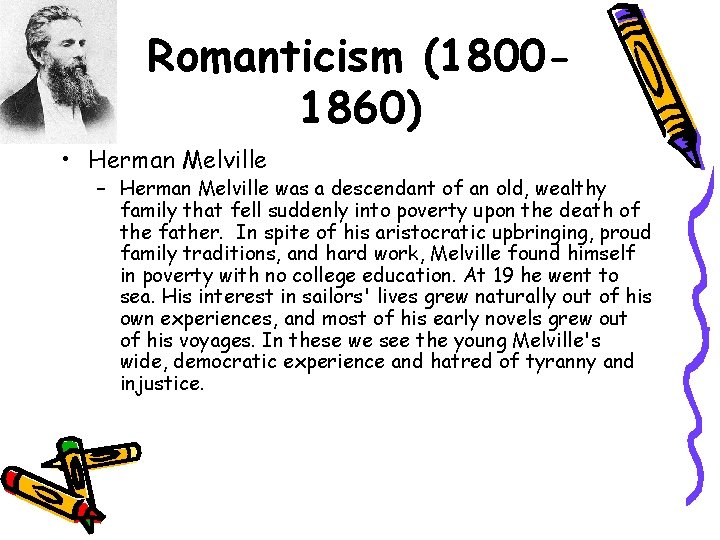 Romanticism (1800-1860)

• Herman Melville
- Herman Melville was a descendant of an old, wealthy family that fell suddenly into poverty upon the death of the father. In spite of his aristocratic upbringing, proud family traditions, and hard work, Melville found himself in poverty with no college education. At 19 he went to sea. His interest in sailors' lives grew naturally out of his own experiences, and most of his early novels grew out of his voyages. In these we see the young Melville's wide, democratic experience and hatred of tyranny and injustice.